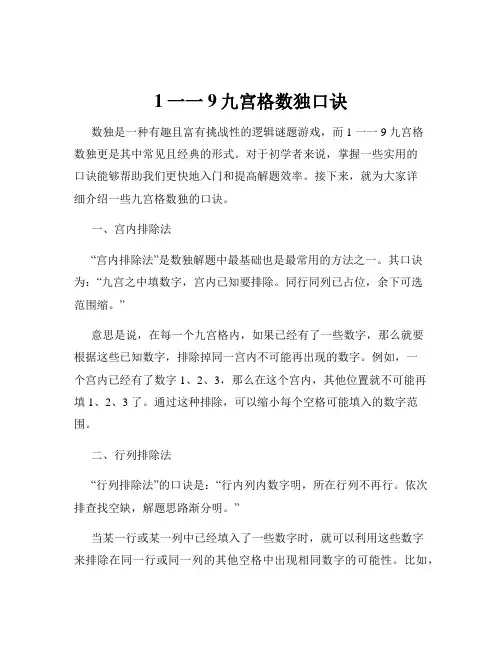 1 一一 9 九宫格数独口诀

数独是一种有趣且富有挑战性的逻辑谜题游戏，而 1 一一 9 九宫格数独更是其中常见且经典的形式。对于初学者来说，掌握一些实用的口诀能够帮助我们更快地入门和提高解题效率。接下来，就为大家详细介绍一些九宫格数独的口诀。

一、宫内排除法

“宫内排除法”是数独解题中最基础也是最常用的方法之一。其口诀为：“九宫之中填数字，宫内已知要排除。同行同列已占位，余下可选范围缩。”

意思是说，在每一个九宫格内，如果已经有了一些数字，那么就要根据这些已知数字，排除掉同一宫内不可能再出现的数字。例如，一个宫内已经有了数字 1、2、3，那么在这个宫内，其他位置就不可能再填 1、2、3 了。通过这种排除，可以缩小每个空格可能填入的数字范围。

二、行列排除法

“行列排除法”的口诀是：“行内列内数字明，所在行列不再行。依次排查找空缺，解题思路渐分明。”

当某一行或某一列中已经填入了一些数字时，就可以利用这些数字来排除在同一行或同一列的其他空格中出现相同数字的可能性。比如，